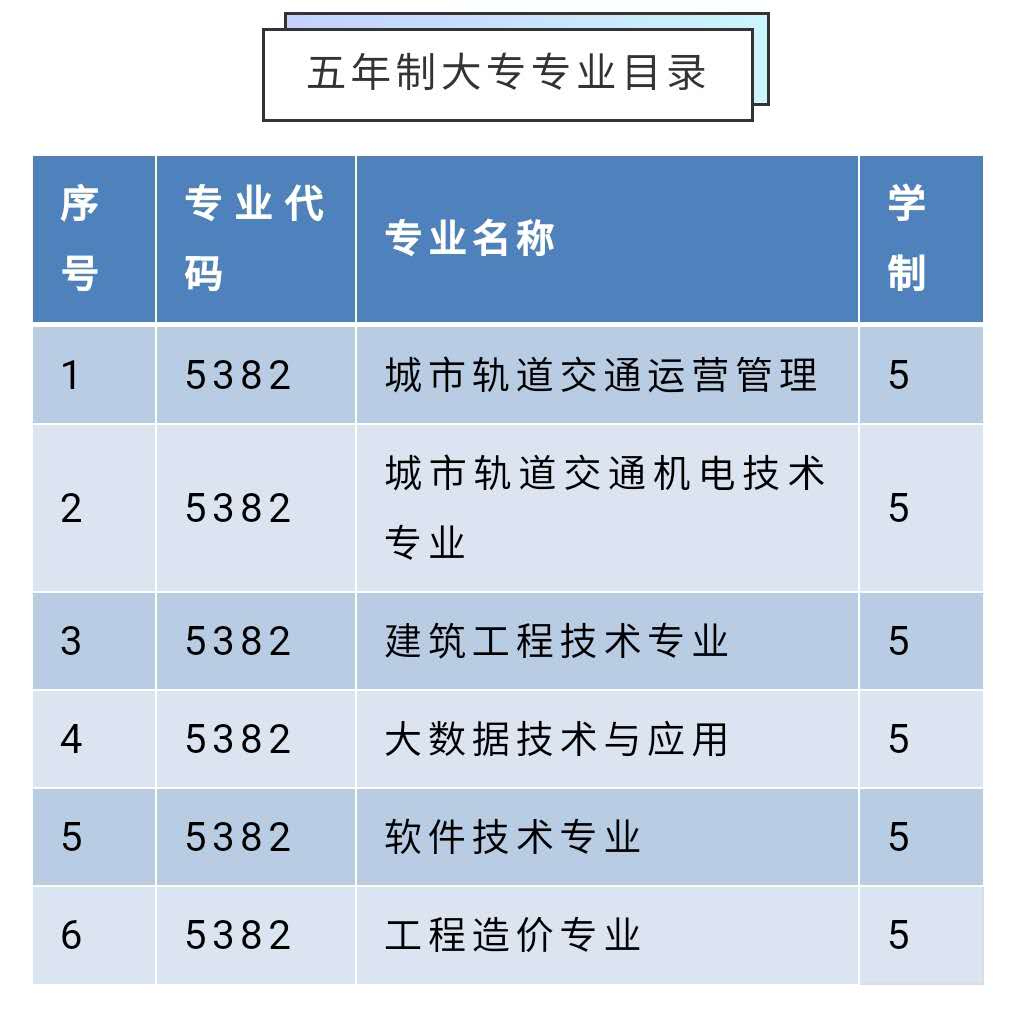 五年制大专专业目录

| 序号 | 专业代码 | 专业名称 | 学制 |
|---|---|---|---|
| 1 | 5382 | 城市轨道交通运营管理 | 5 |
| 2 | 5382 | 城市轨道交通机电技术专业 | 5 |
| 3 | 5382 | 建筑工程技术专业 | 5 |
| 4 | 5382 | 大数据技术与应用 | 5 |
| 5 | 5382 | 软件技术专业 | 5 |
| 6 | 5382 | 工程造价专业 | 5 |